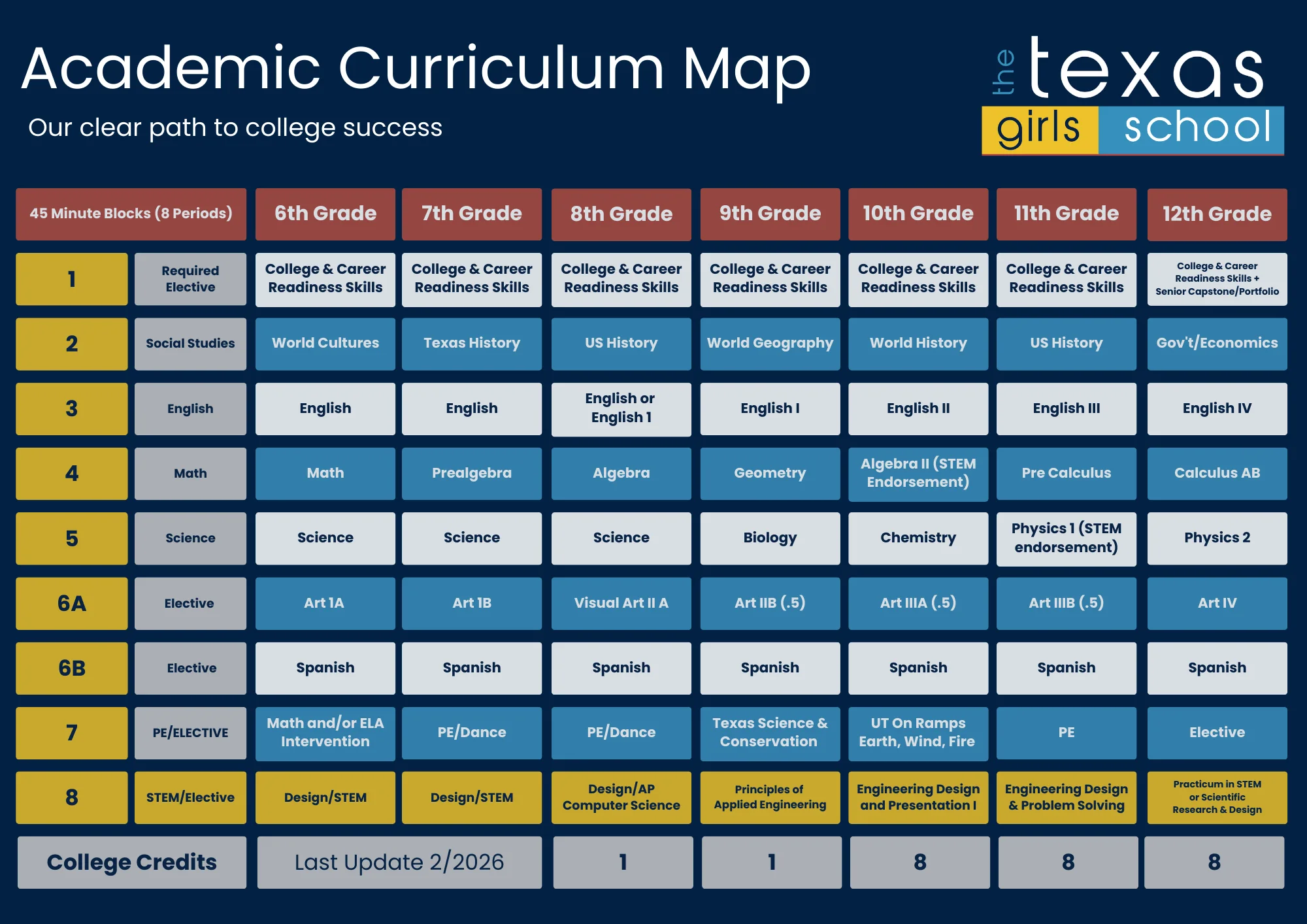 Academic Curriculum Map

Our clear path to college success

the texas girls school

| 45 Minute Blocks (8 Periods) | | 6th Grade | 7th Grade | 8th Grade | 9th Grade | 10th Grade | 11th Grade | 12th Grade |
|---|---|---|---|---|---|---|---|---|
| 1 | Required Elective | College & Career Readiness Skills | College & Career Readiness Skills | College & Career Readiness Skills | College & Career Readiness Skills | College & Career Readiness Skills | College & Career Readiness Skills | College & Career Readiness Skills + Senior Capstone/Portfolio |
| 2 | Social Studies | World Cultures | Texas History | US History | World Geography | World History | US History | Gov't/Economics |
| 3 | English | English | English | English or English 1 | English I | English II | English III | English IV |
| 4 | Math | Math | Prealgebra | Algebra | Geometry | Algebra II (STEM Endorsement) | Pre Calculus | Calculus AB |
| 5 | Science | Science | Science | Science | Biology | Chemistry | Physics 1 (STEM endorsement) | Physics 2 |
| 6A | Elective | Art 1A | Art 1B | Visual Art II A | Art IIB (.5) | Art IIIA (.5) | Art IIIB (.5) | Art IV |
| 6B | Elective | Spanish | Spanish | Spanish | Spanish | Spanish | Spanish | Spanish |
| 7 | PE/ELECTIVE | Math and/or ELA Intervention | PE/Dance | PE/Dance | Texas Science & Conservation | UT On Ramps Earth, Wind, Fire | PE | Elective |
| 8 | STEM/Elective | Design/STEM | Design/STEM | Design/AP Computer Science | Principles of Applied Engineering | Engineering Design and Presentation I | Engineering Design & Problem Solving | Practicum in STEM or Scientific Research & Design |
| College Credits | | Last Update 2/2026 | | 1 | 1 | 8 | 8 | 8 |